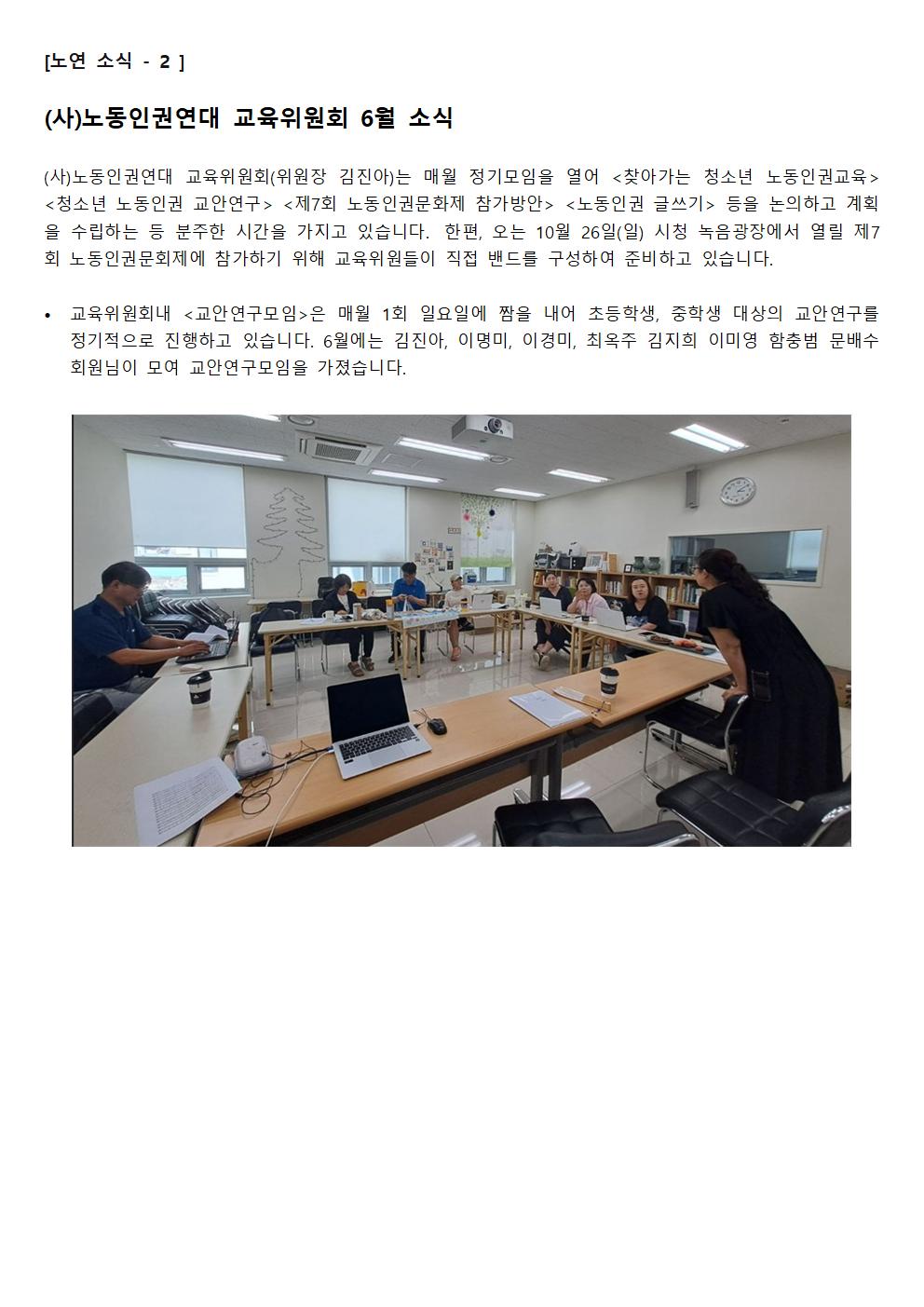 [노연 소식 - 2 ]

(사)노동인권연대 교육위원회 6월 소식

(사)노동인권연대 교육위원회(위원장 김진아)는 매월 정기모임을 열어 <찾아가는 청소년 노동인권교육> <청소년 노동인권 교안연구> <제7회 노동인권문화제 참가방안> <노동인권 글쓰기> 등을 논의하고 계획을 수립하는 등 분주한 시간을 가지고 있습니다. 한편, 오는 10월 26일(일) 시청 녹음광장에서 열릴 제7회 노동인권문회제에 참가하기 위해 교육위원들이 직접 밴드를 구성하여 준비하고 있습니다.

• 교육위원회내 <교안연구모임>은 매월 1회 일요일에 짬을 내어 초등학생, 중학생 대상의 교안연구를 정기적으로 진행하고 있습니다. 6월에는 김진아, 이명미, 이경미, 최옥주 김지희 이미영 함충범 문배수 회원님이 모여 교안연구모임을 가졌습니다.